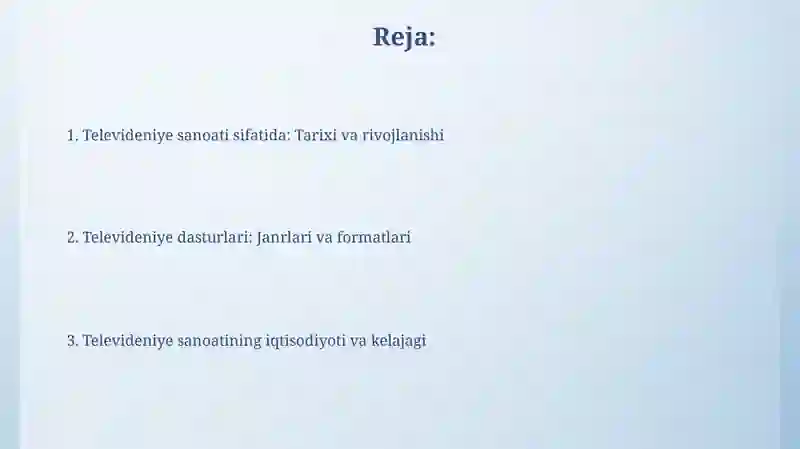 Reja:

1. Televideniye sanoati sifatida: Tarixi va rivojlanishi

2. Televideniye dasturlari: Janrlari va formatlari

3. Televideniye sanoatining iqtisodiyoti va kelajagi